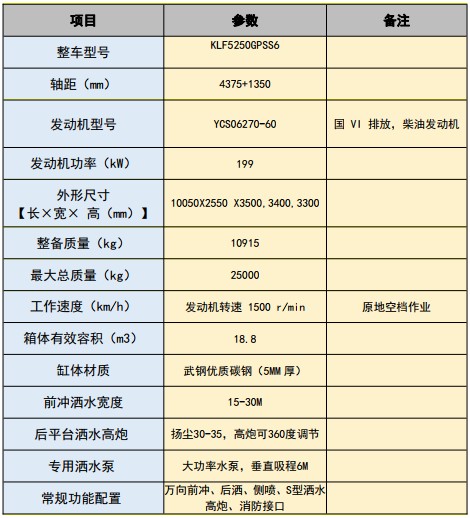 | 项目 | 参数 | 备注 |
|---|---|---|
| 整车型号 | KLF5250GPSS6 | |
| 轴距（mm） | 4375+1350 | |
| 发动机型号 | YCS06270-60 | 国 VI 排放，柴油发动机 |
| 发动机功率（kW） | 199 | |
| 外形尺寸【长×宽× 高（mm）】 | 10050X2550 X3500,3400,3300 | |
| 整备质量（kg） | 10915 | |
| 最大总质量（kg） | 25000 | |
| 工作速度（km/h） | 发动机转速 1500 r/min | 原地空档作业 |
| 箱体有效容积（m3） | 18.8 | |
| 缸体材质 | 武钢优质碳钢（5MM 厚） | |
| 前冲洒水宽度 | 15-30M | |
| 后平台洒水高炮 | 扬尘30-35，高炮可360度调节 | |
| 专用洒水泵 | 大功率水泵，垂直吸程6M | |
| 常规功能配置 | 万向前冲、后洒、侧喷、S型洒水高炮、消防接口 | |